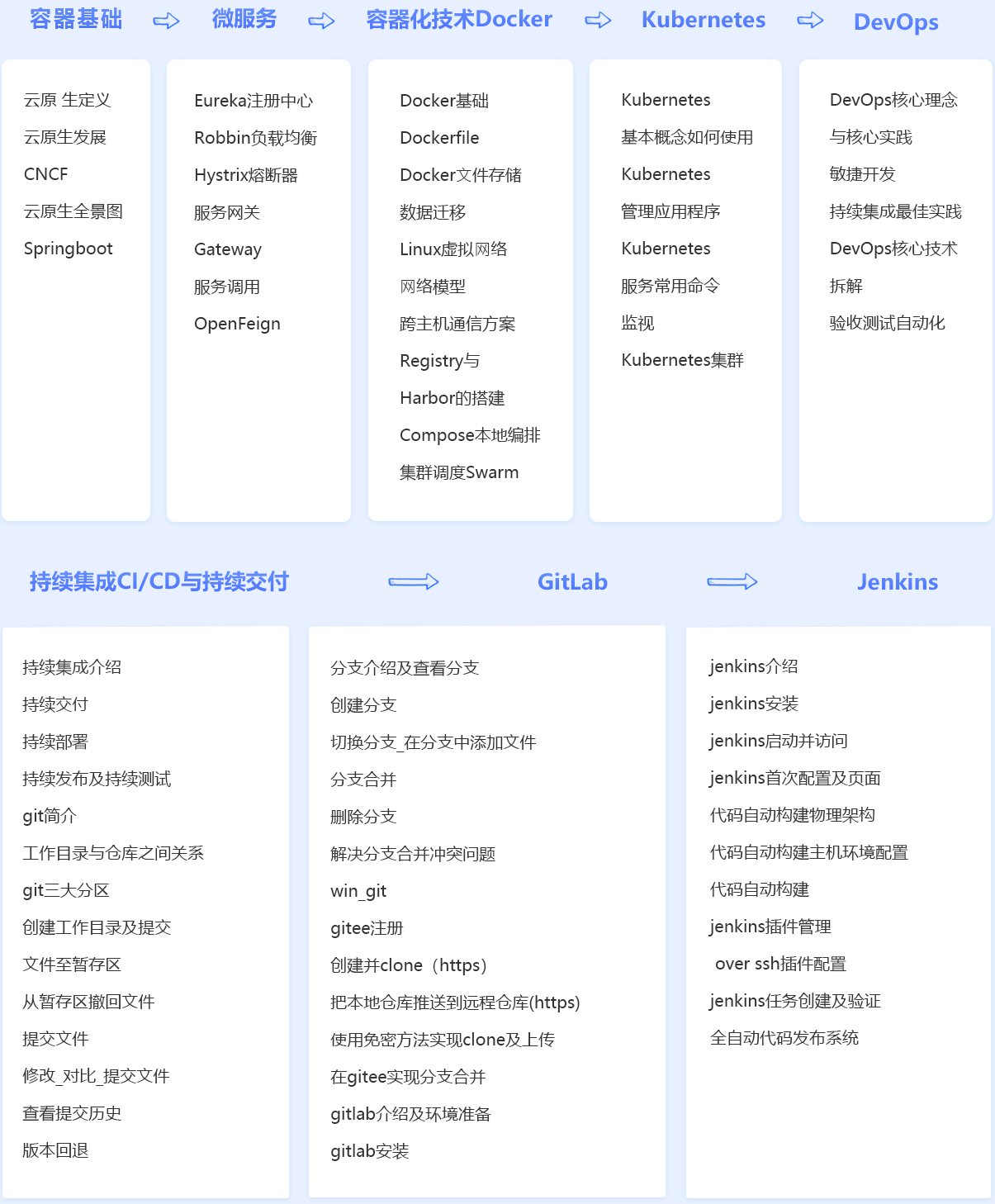 容器基础 微服务 容器化技术Docker Kubernetes DevOps

云原 生定义
云原生发展
CNCF
云原生全景图
Springboot

Eureka注册中心
Robbin负载均衡
Hystrix熔断器
服务网关
Gateway
服务调用
OpenFeign

Docker基础
Dockerfile
Docker文件存储
数据迁移
Linux虚拟网络
网络模型
跨主机通信方案
Registry与
Harbor的搭建
Compose本地编排
集群调度Swarm

Kubernetes
基本概念如何使用
Kubernetes
管理应用程序
Kubernetes
服务常用命令
监视
Kubernetes集群

DevOps核心理念
与核心实践
敏捷开发
持续集成最佳实践
DevOps核心技术
拆解
验收测试自动化

持续集成CI/CD与持续交付 GitLab Jenkins

持续集成介绍
持续交付
持续部署
持续发布及持续测试
git简介
工作目录与仓库之间关系
git三大分区
创建工作目录及提交
文件至暂存区
从暂存区撤回文件
提交文件
修改_对比_提交文件
查看提交历史
版本回退

分支介绍及查看分支
创建分支
切换分支_在分支中添加文件
分支合并
删除分支
解决分支合并冲突问题
win_git
gitee注册
创建并clone（https）
把本地仓库推送到远程仓库(https)
使用免密方法实现clone及上传
在gitee实现分支合并
gitlab介绍及环境准备
gitlab安装

jenkins介绍
jenkins安装
jenkins启动并访问
jenkins首次配置及页面
代码自动构建物理架构
代码自动构建主机环境配置
代码自动构建
jenkins插件管理
over ssh插件配置
jenkins任务创建及验证
全自动代码发布系统